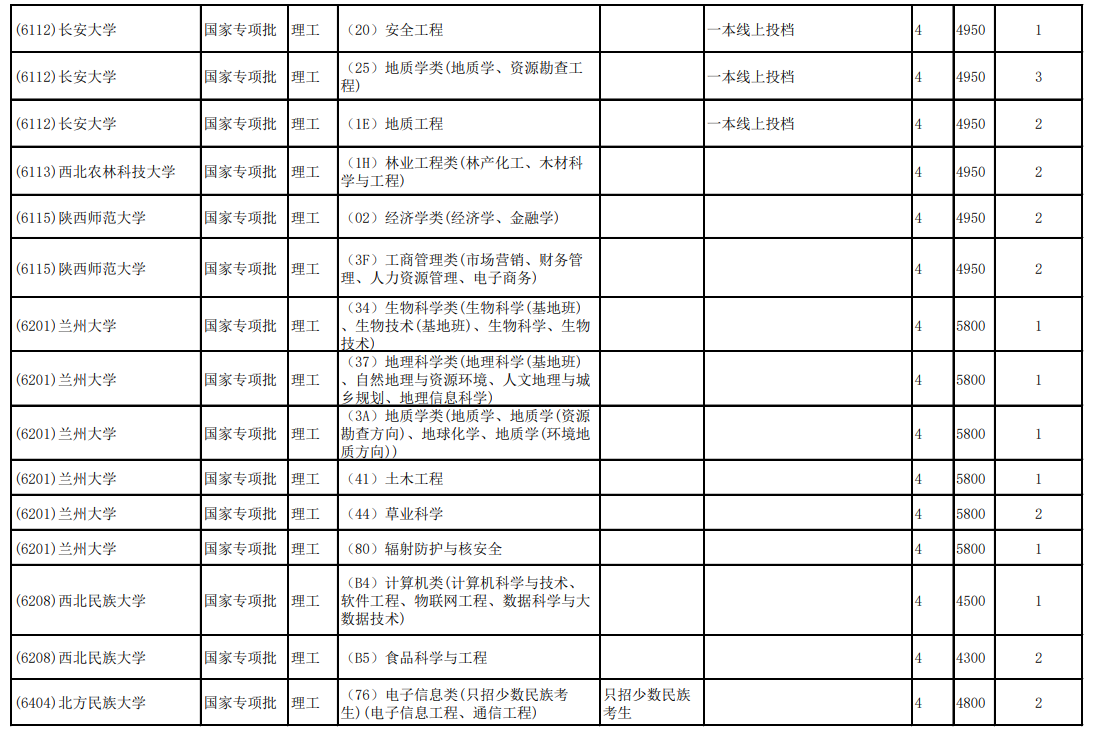 | (6112)长安大学 | 国家专项批 | 理工 | （20）安全工程 | | 一本线上投档 | 4 | 4950 | 1 |
|---|---|---|---|---|---|---|---|---|
| (6112)长安大学 | 国家专项批 | 理工 | （25）地质学类(地质学、资源勘查工程) | | 一本线上投档 | 4 | 4950 | 3 |
| (6112)长安大学 | 国家专项批 | 理工 | （1E）地质工程 | | 一本线上投档 | 4 | 4950 | 2 |
| (6113)西北农林科技大学 | 国家专项批 | 理工 | （1H）林业工程类(林产化工、木材科学与工程) | | | 4 | 4950 | 2 |
| (6115)陕西师范大学 | 国家专项批 | 理工 | （02）经济学类(经济学、金融学) | | | 4 | 4950 | 2 |
| (6115)陕西师范大学 | 国家专项批 | 理工 | （3F）工商管理类(市场营销、财务管理、人力资源管理、电子商务) | | | 4 | 4950 | 2 |
| (6201)兰州大学 | 国家专项批 | 理工 | （34）生物科学类(生物科学(基地班)、生物技术(基地班)、生物科学、生物技术) | | | 4 | 5800 | 1 |
| (6201)兰州大学 | 国家专项批 | 理工 | （37）地理科学类(地理科学(基地班)、自然地理与资源环境、人文地理与城乡规划、地理信息科学) | | | 4 | 5800 | 1 |
| (6201)兰州大学 | 国家专项批 | 理工 | （3A）地质学类(地质学、地质学(资源勘查方向)、地球化学、地质学(环境地质方向)) | | | 4 | 5800 | 1 |
| (6201)兰州大学 | 国家专项批 | 理工 | （41）土木工程 | | | 4 | 5800 | 1 |
| (6201)兰州大学 | 国家专项批 | 理工 | （44）草业科学 | | | 4 | 5800 | 2 |
| (6201)兰州大学 | 国家专项批 | 理工 | （80）辐射防护与核安全 | | | 4 | 5800 | 1 |
| (6208)西北民族大学 | 国家专项批 | 理工 | （B4）计算机类(计算机科学与技术、软件工程、物联网工程、数据科学与大数据技术) | | | 4 | 4500 | 1 |
| (6208)西北民族大学 | 国家专项批 | 理工 | （B5）食品科学与工程 | | | 4 | 4300 | 2 |
| (6404)北方民族大学 | 国家专项批 | 理工 | （76）电子信息类(只招少数民族考生)(电子信息工程、通信工程) | 只招少数民族考生 | | 4 | 4800 | 2 |